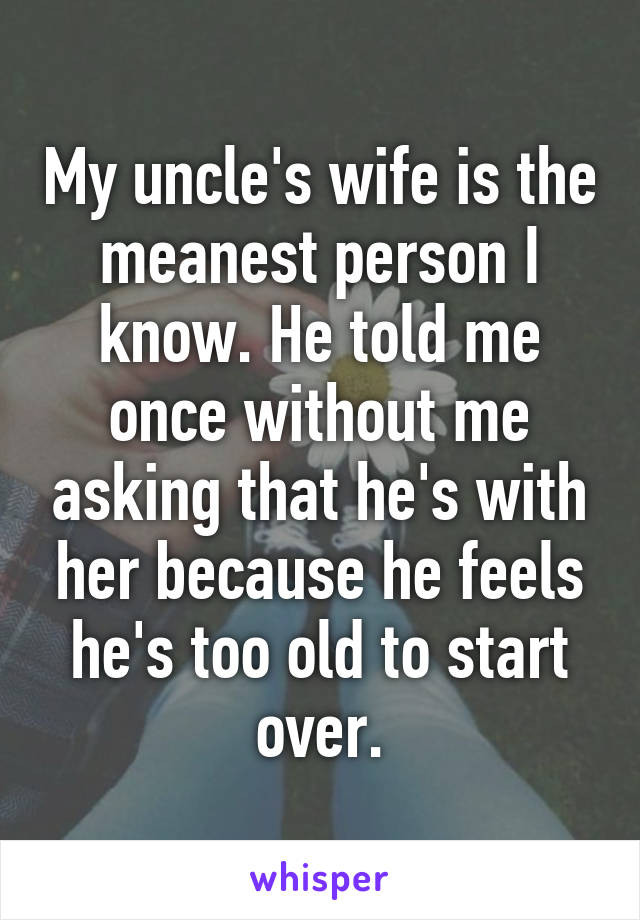 My uncle's wife is the meanest person I know. He told me once without me asking that he's with her because he feels he's too old to start over.

whisper